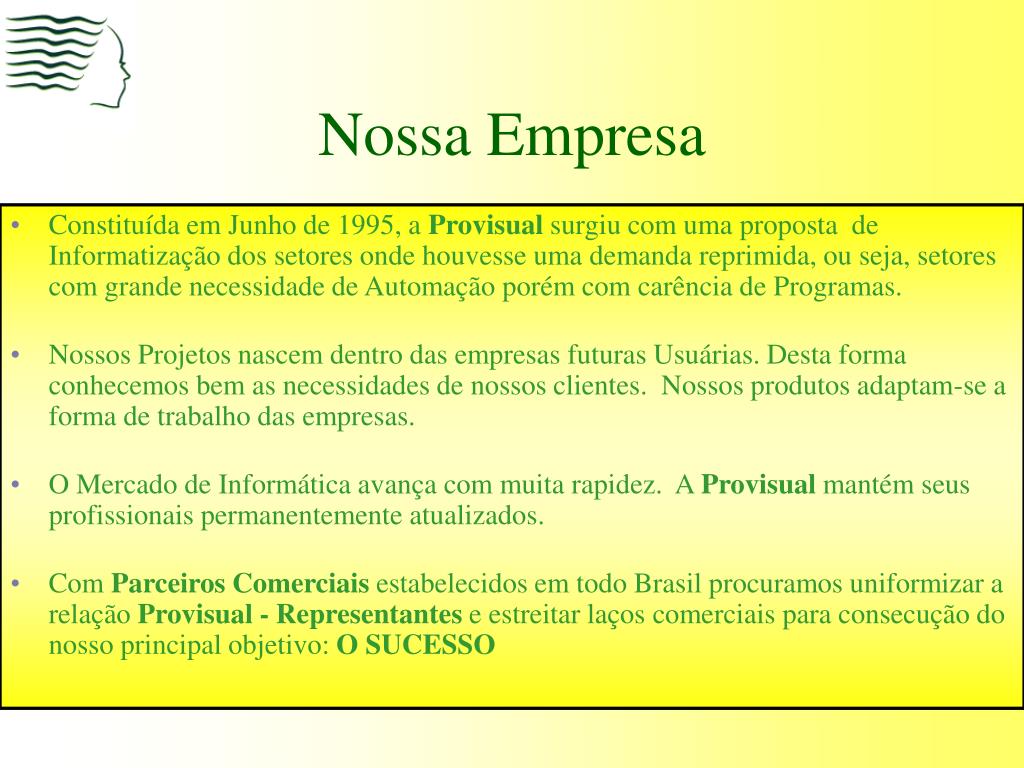 Nossa Empresa

• Constituída em Junho de 1995, a Provisual surgiu com uma proposta de Informatização dos setores onde houvesse uma demanda reprimida, ou seja, setores com grande necessidade de Automação porém com carência de Programas.

• Nossos Projetos nascem dentro das empresas futuras Usuárias. Desta forma conhecemos bem as necessidades de nossos clientes. Nossos produtos adaptam-se a forma de trabalho das empresas.

• O Mercado de Informática avança com muita rapidez. A Provisual mantém seus profissionais permanentemente atualizados.

• Com Parceiros Comerciais estabelecidos em todo Brasil procuramos uniformizar a relação Provisual - Representantes e estreitar laços comerciais para consecução do nosso principal objetivo: O SUCESSO